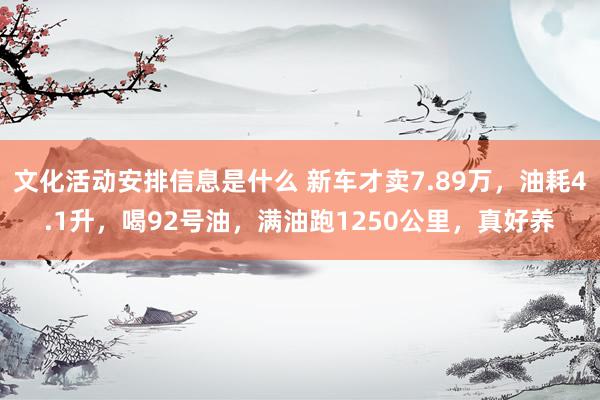 文化活动安排信息是什么 新车才卖7.89万，油耗4.1升，喝92号油，满油跑1250公里，真好养